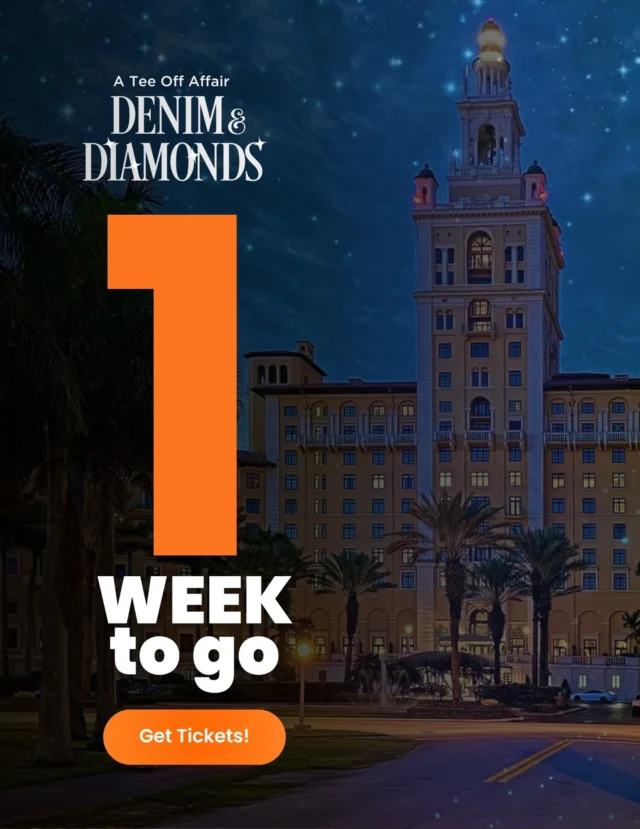 A Tee Off Affair
DENIM & DIAMONDS

1
WEEK
to go

Get Tickets!